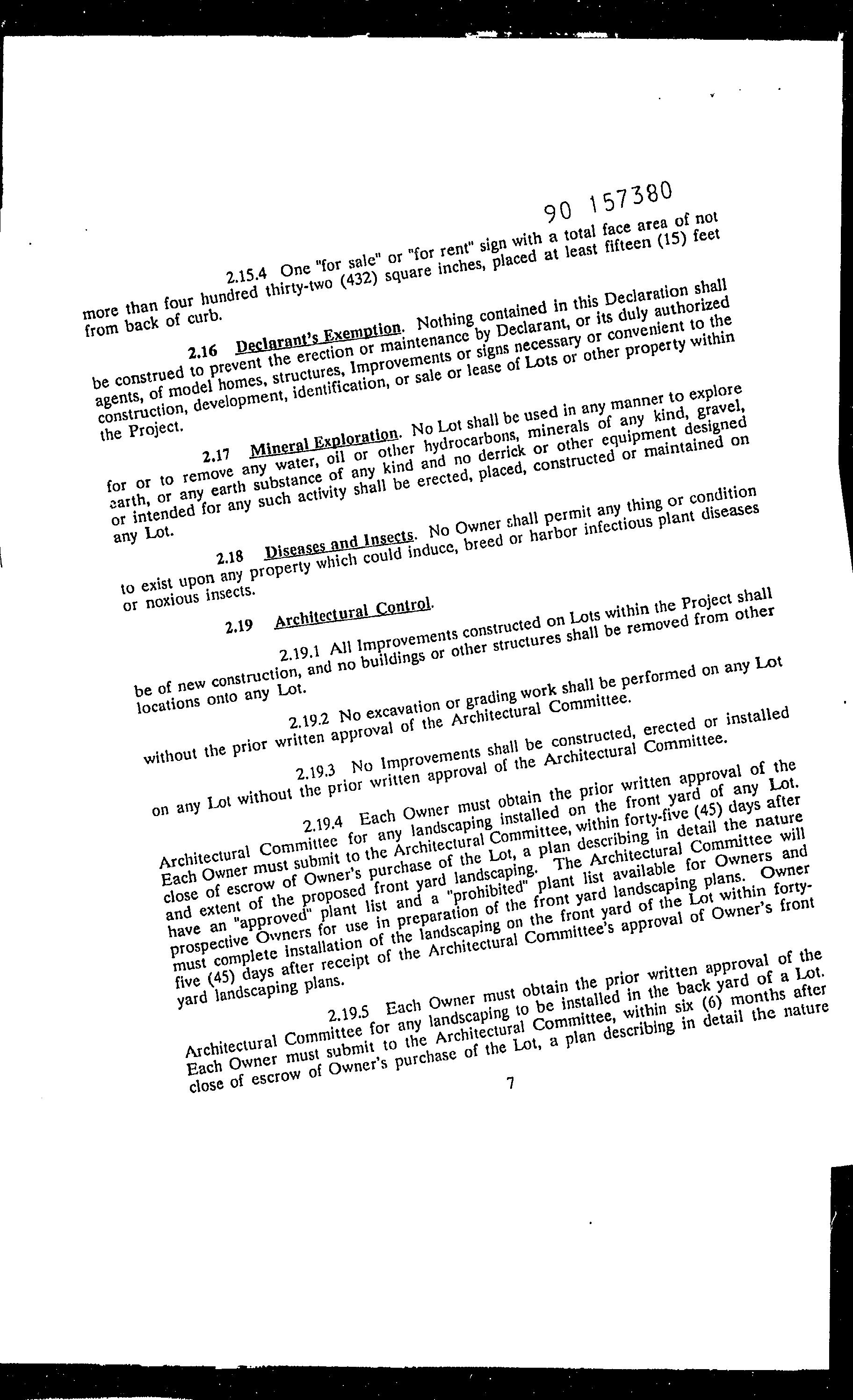 90 157380

2.15.4 One "for sale" or "for rent" sign with a total face area of not more than four hundred thirty-two (432) square inches, placed at least fifteen (15) feet from back of curb.

2.16 Declarant's Exemption. Nothing contained in this Declaration shall be construed to prevent the erection or maintenance by Declarant, or its duly authorized agents, of model homes, structures, Improvements or signs necessary or convenient to the construction, development, identification, or sale or lease of Lots or other property within the Project.

2.17 Mineral Exploration. No Lot shall be used in any manner to explore for or to remove any water, oil or other hydrocarbons, minerals of any kind, gravel, earth, or any earth substance of any kind and no derrick or other equipment designed or intended for any such activity shall be erected, placed, constructed or maintained on any Lot.

2.18 Diseases and Insects. No Owner shall permit any thing or condition to exist upon any property which could induce, breed or harbor infectious plant diseases or noxious insects.

2.19 Architectural Control.

2.19.1 All Improvements constructed on Lots within the Project shall be of new construction, and no buildings or other structures shall be removed from other locations onto any Lot.

2.19.2 No excavation or grading work shall be performed on any Lot without the prior written approval of the Architectural Committee.

2.19.3 No Improvements shall be constructed, erected or installed on any Lot without the prior written approval of the Architectural Committee.

2.19.4 Each Owner must obtain the prior written approval of the Architectural Committee for any landscaping installed on the front yard of any Lot. Each Owner must submit to the Architectural Committee, within forty-five (45) days after close of escrow of Owner's purchase of the Lot, a plan describing in detail the nature and extent of the proposed front yard landscaping. The Architectural Committee will have an "approved" plant list and a "prohibited" plant list available for Owners and prospective Owners for use in preparation of the front yard landscaping plans. Owner must complete installation of the landscaping on the front yard of the Lot within forty-five (45) days after receipt of the Architectural Committee's approval of Owner's front yard landscaping plans.

2.19.5 Each Owner must obtain the prior written approval of the Architectural Committee for any landscaping to be installed in the back yard of a Lot. Each Owner must submit to the Architectural Committee, within six (6) months after close of escrow of Owner's purchase of the Lot, a plan describing in detail the nature

7